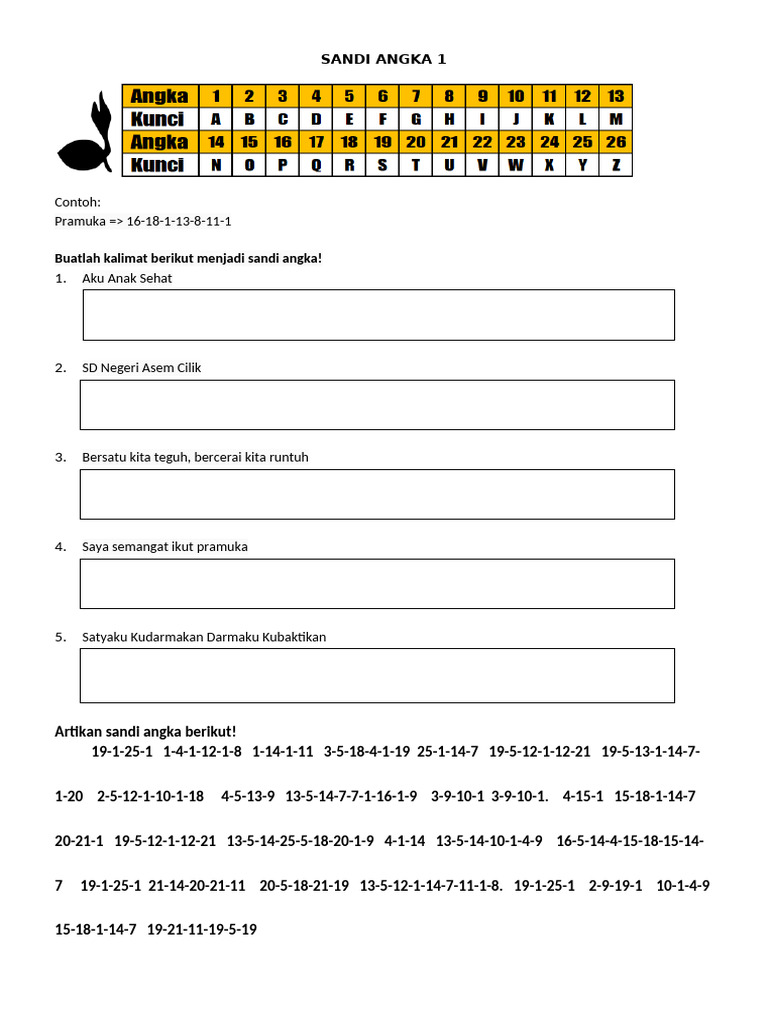 SANDI ANGKA 1

| Angka | 1 | 2 | 3 | 4 | 5 | 6 | 7 | 8 | 9 | 10 | 11 | 12 | 13 |
|---|---|---|---|---|---|---|---|---|---|---|---|---|---|
| Kunci | A | B | C | D | E | F | G | H | I | J | K | L | M |
| Angka | 14 | 15 | 16 | 17 | 18 | 19 | 20 | 21 | 22 | 23 | 24 | 25 | 26 |
| Kunci | N | O | P | Q | R | S | T | U | V | W | X | Y | Z |

Contoh:
Pramuka => 16-18-1-13-8-11-1

Buatlah kalimat berikut menjadi sandi angka!
1. Aku Anak Sehat

2. SD Negeri Asem Cilik

3. Bersatu kita teguh, bercerai kita runtuh

4. Saya semangat ikut pramuka

5. Satyaku Kudarmakan Darmaku Kubaktikan

Artikan sandi angka berikut!
19-1-25-1 1-4-1-12-1-8 1-14-1-11 3-5-18-4-1-19 25-1-14-7 19-5-12-1-12-21 19-5-13-1-14-7-1-20 2-5-12-1-10-1-18 4-5-13-9 13-5-14-7-7-1-16-1-9 3-9-10-1 3-9-10-1. 4-15-1 15-18-1-14-7 20-21-1 19-5-12-1-12-21 13-5-14-25-5-18-20-1-9 4-1-14 13-5-14-10-1-4-9 16-5-14-4-15-18-15-14-7 19-1-25-1 21-14-20-21-11 20-5-18-21-19 13-5-12-1-14-7-11-1-8. 19-1-25-1 2-9-19-1 10-1-4-9 15-18-1-14-7 19-21-11-19-5-19